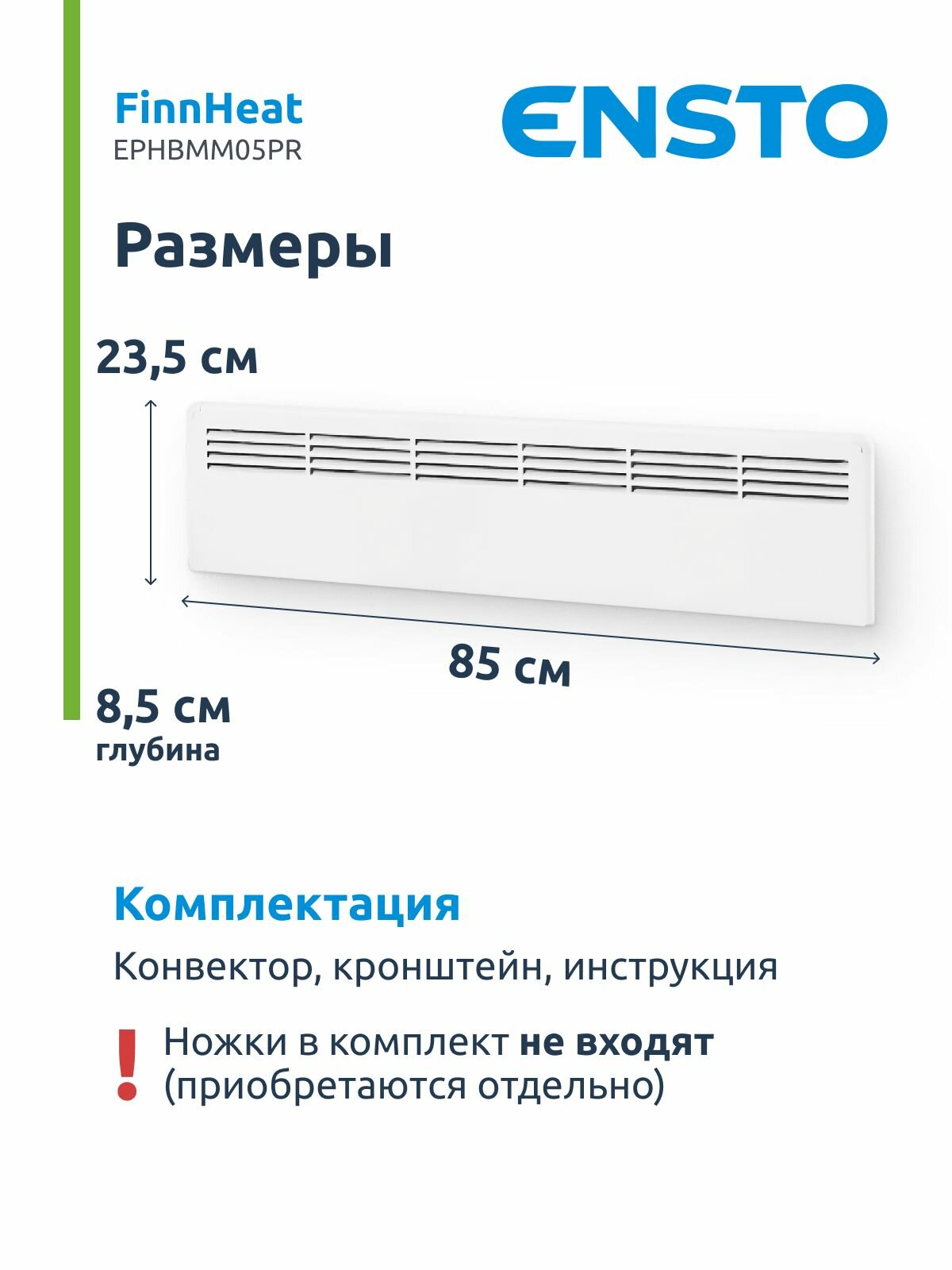 FinnHeat
EPHBMM05PR

ENSTO

Размеры

23,5 см

85 см

8,5 см
глубина

Комплектация

Конвектор, кронштейн, инструкция

! Ножки в комплект не входят (приобретаются отдельно)